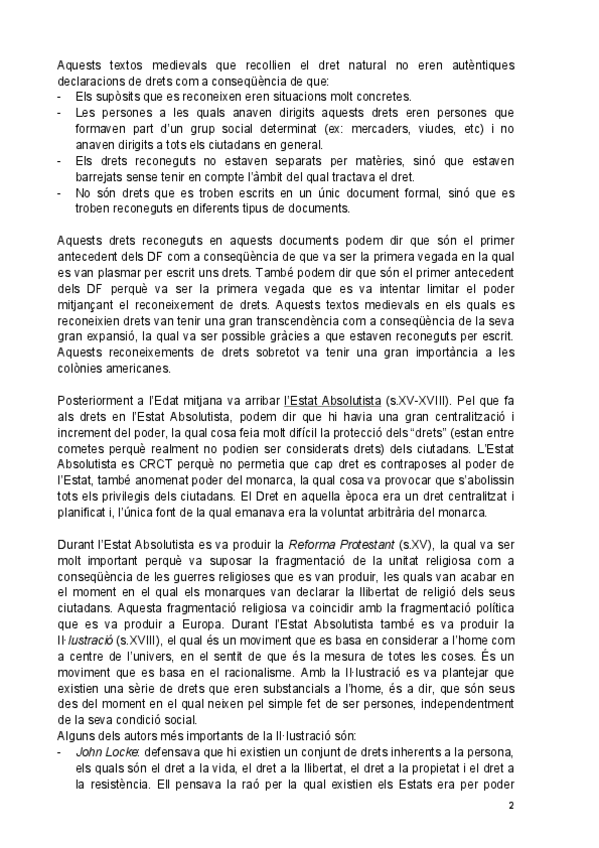 Aquests textos medievals que recollien el dret natural no eren autèntiques declaracions de drets com a conseqüència de que:
- Els supòsits que es reconeixen eren situacions molt concretes.
- Les persones a les quals anaven dirigits aquests drets eren persones que formaven part d'un grup social determinat (ex: mercaders, viudes, etc) i no anaven dirigits a tots els ciutadans en general.
- Els drets reconeguts no estaven separats per matèries, sinó que estaven barrejats sense tenir en compte l'àmbit del qual tractava el dret.
- No són drets que es troben escrits en un únic document formal, sinó que es troben reconeguts en diferents tipus de documents.

Aquests drets reconeguts en aquests documents podem dir que són el primer antecedent dels DF com a conseqüència de que va ser la primera vegada en la qual es van plasmar per escrit uns drets. També podem dir que són el primer antecedent dels DF perquè va ser la primera vegada que es va intentar limitar el poder mitjançant el reconeixement de drets. Aquests textos medievals en els quals es reconeixien drets van tenir una gran transcendència com a conseqüència de la seva gran expansió, la qual va ser possible gràcies a que estaven reconeguts per escrit. Aquests reconeixements de drets sobretot va tenir una gran importància a les colònies americanes.

Posteriorment a l'Edat mitjana va arribar l'Estat Absolutista (s.XV-XVIII). Pel que fa als drets en l'Estat Absolutista, podem dir que hi havia una gran centralització i increment del poder, la qual cosa feia molt difícil la protecció dels "drets" (estan entre cometes perquè realment no podien ser considerats drets) dels ciutadans. L'Estat Absolutista es CRCT perquè no permetia que cap dret es contraposes al poder de l'Estat, també anomenat poder del monarca, la qual cosa va provocar que s'abolissin tots els privilegis dels ciutadans. El Dret en aquella època era un dret centralitzat i planificat i, l'única font de la qual emanava era la voluntat arbitrària del monarca.

Durant l'Estat Absolutista es va produir la Reforma Protestant (s.XV), la qual va ser molt important perquè va suposar la fragmentació de la unitat religiosa com a conseqüència de les guerres religioses que es van produir, les quals van acabar en el moment en el qual els monarques van declarar la llibertat de religió dels seus ciutadans. Aquesta fragmentació religiosa va coincidir amb la fragmentació política que es va produir a Europa. Durant l'Estat Absolutista també es va produir la Il·lustració (s.XVIII), el qual és un moviment que es basa en considerar a l'home com a centre de l'univers, en el sentit de que és la mesura de totes les coses. És un moviment que es basa en el racionalisme. Amb la Il·lustració es va plantejar que existien una sèrie de drets que eren substancials a l'home, és a dir, que són seus des del moment en el qual neixen pel simple fet de ser persones, independentment de la seva condició social.
Alguns dels autors més importants de la Il·lustració són:
- John Locke: defensava que hi existien un conjunt de drets inherents a la persona, els quals són el dret a la vida, el dret a la llibertat, el dret a la propietat i el dret a la resistència. Ell pensava la raó per la qual existien els Estats era per poder

2